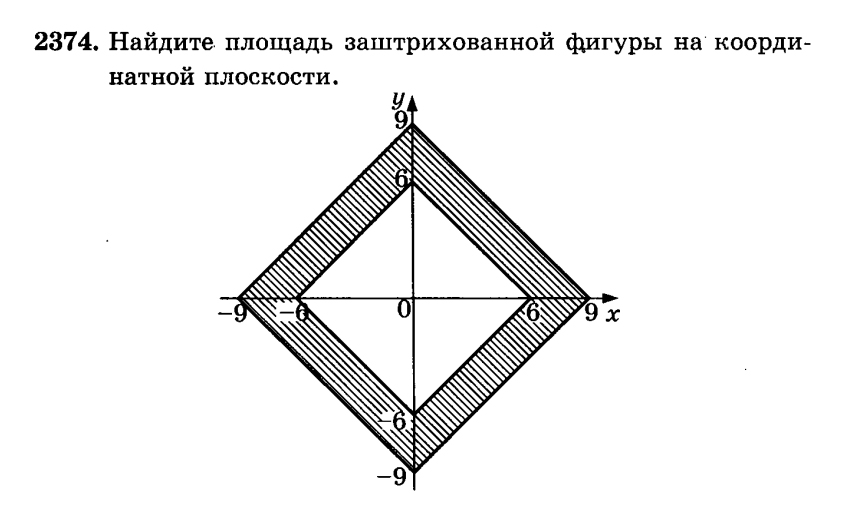 2374. Найдите площадь заштрихованной фигуры на координатной плоскости.

y
9
6
-9
-6
0
6
9
x
-6
-9